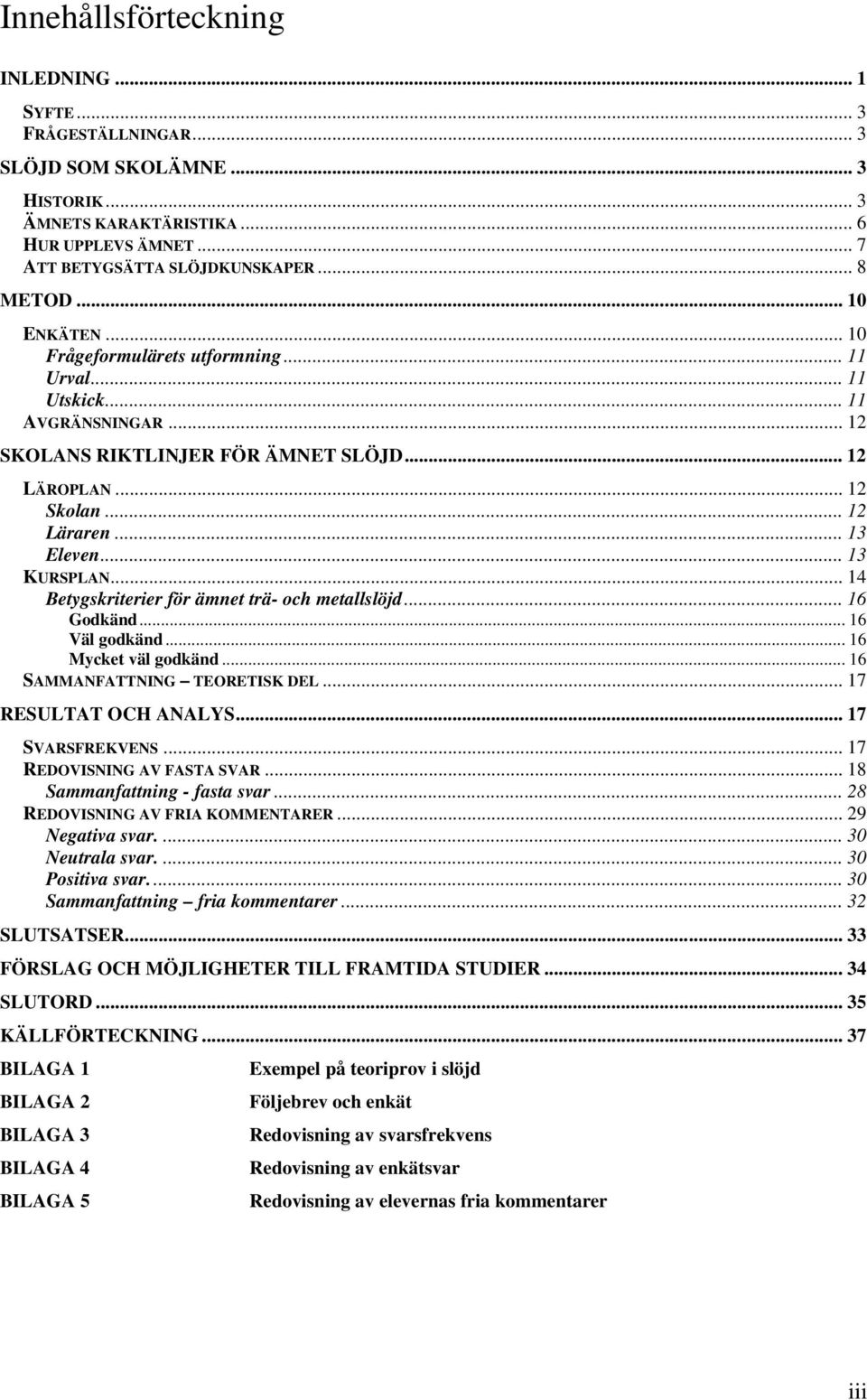 Innehållsförteckning

INLEDNING ... 1

SYFTE ... 3
FRÅGESTÄLLNINGAR ... 3

SLÖJD SOM SKOLÄMNE ... 3

HISTORIK ... 3
ÄMNETS KARAKTÄRISTIKA ... 6
HUR UPPLEVS ÄMNET ... 7
ATT BETYGSÄTTA SLÖJDKUNSKAPER ... 8

METOD ... 10

ENKÄTEN ... 10
Frågeformulärets utformning ... 11
Urval ... 11
Utskick ... 11
AVGRÄNSNINGAR ... 12

SKOLANS RIKTLINJER FÖR ÄMNET SLÖJD ... 12

LÄROPLAN ... 12
Skolan ... 12
Läraren ... 13
Eleven ... 13
KURSPLAN ... 14
Betygskriterier för ämnet trä- och metallslöjd ... 16
Godkänd ... 16
Väl godkänd ... 16
Mycket väl godkänd ... 16
SAMMANFATTNING – TEORETISK DEL ... 17

RESULTAT OCH ANALYS ... 17

SVARSFREKVENS ... 17
REDOVISNING AV FASTA SVAR ... 18
Sammanfattning - fasta svar ... 28
REDOVISNING AV FRIA KOMMENTARER ... 29
Negativa svar. ... 30
Neutrala svar. ... 30
Positiva svar. ... 30
Sammanfattning – fria kommentarer ... 32

SLUTSATSER ... 33

FÖRSLAG OCH MÖJLIGHETER TILL FRAMTIDA STUDIER ... 34

SLUTORD ... 35

KÄLLFÖRTECKNING ... 37

BILAGA 1 Exempel på teoriprov i slöjd

BILAGA 2 Följebrev och enkät

BILAGA 3 Redovisning av svarsfrekvens

BILAGA 4 Redovisning av enkätsvar

BILAGA 5 Redovisning av elevernas fria kommentarer

iii